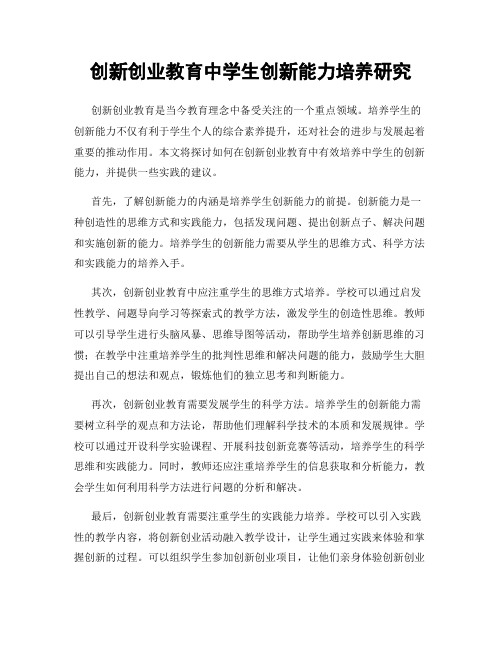 创新创业教育中学生创新能力培养研究

创新创业教育是当今教育理念中备受关注的一个重点领域。培养学生的创新能力不仅有利于学生个人的综合素养提升，还对社会的进步与发展起着重要的推动作用。本文将探讨如何在创新创业教育中有效培养中学生的创新能力，并提供一些实践的建议。

首先，了解创新能力的内涵是培养学生创新能力的前提。创新能力是一种创造性的思维方式和实践能力，包括发现问题、提出创新点子、解决问题和实施创新的能力。培养学生的创新能力需要从学生的思维方式、科学方法和实践能力的培养入手。

其次，创新创业教育中应注重学生的思维方式培养。学校可以通过启发性教学、问题导向学习等探索式的教学方法，激发学生的创造性思维。教师可以引导学生进行头脑风暴、思维导图等活动，帮助学生培养创新思维的习惯；在教学中注重培养学生的批判性思维和解决问题的能力，鼓励学生大胆提出自己的想法和观点，锻炼他们的独立思考和判断能力。

再次，创新创业教育需要发展学生的科学方法。培养学生的创新能力需要树立科学的观点和方法论，帮助他们理解科学技术的本质和发展规律。学校可以通过开设科学实验课程、开展科技创新竞赛等活动，培养学生的科学思维和实践能力。同时，教师还应注重培养学生的信息获取和分析能力，教会学生如何利用科学方法进行问题的分析和解决。

最后，创新创业教育需要注重学生的实践能力培养。学校可以引入实践性的教学内容，将创新创业活动融入教学设计，让学生通过实践来体验和掌握创新的过程。可以组织学生参加创新创业项目，让他们亲身体验创新创业